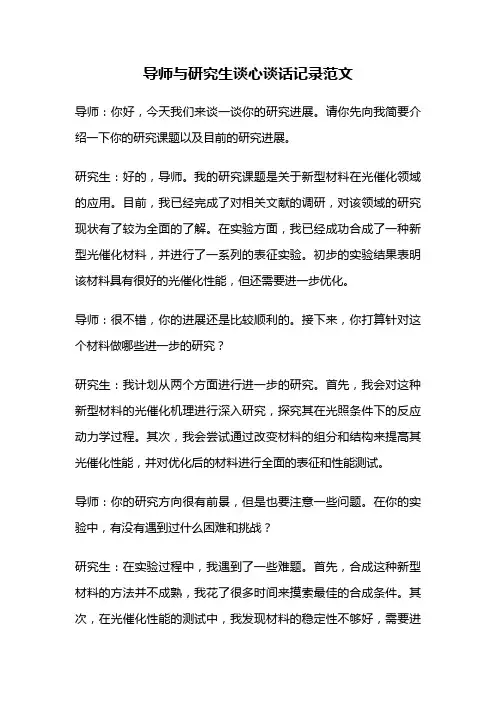 导师与研究生谈心谈话记录范文

导师：你好，今天我们来谈一谈你的研究进展。请你先向我简要介绍一下你的研究课题以及目前的研究进展。

研究生：好的，导师。我的研究课题是关于新型材料在光催化领域的应用。目前，我已经完成了对相关文献的调研，对该领域的研究现状有了较为全面的了解。在实验方面，我已经成功合成了一种新型光催化材料，并进行了一系列的表征实验。初步的实验结果表明该材料具有很好的光催化性能，但还需要进一步优化。

导师：很不错，你的进展还是比较顺利的。接下来，你打算针对这个材料做哪些进一步的研究？

研究生：我计划从两个方面进行进一步的研究。首先，我会对这种新型材料的光催化机理进行深入研究，探究其在光照条件下的反应动力学过程。其次，我会尝试通过改变材料的组分和结构来提高其光催化性能，并对优化后的材料进行全面的表征和性能测试。

导师：你的研究方向很有前景，但是也要注意一些问题。在你的实验中，有没有遇到过什么困难和挑战？

研究生：在实验过程中，我遇到了一些难题。首先，合成这种新型材料的方法并不成熟，我花了很多时间来摸索最佳的合成条件。其次，在光催化性能的测试中，我发现材料的稳定性不够好，需要进